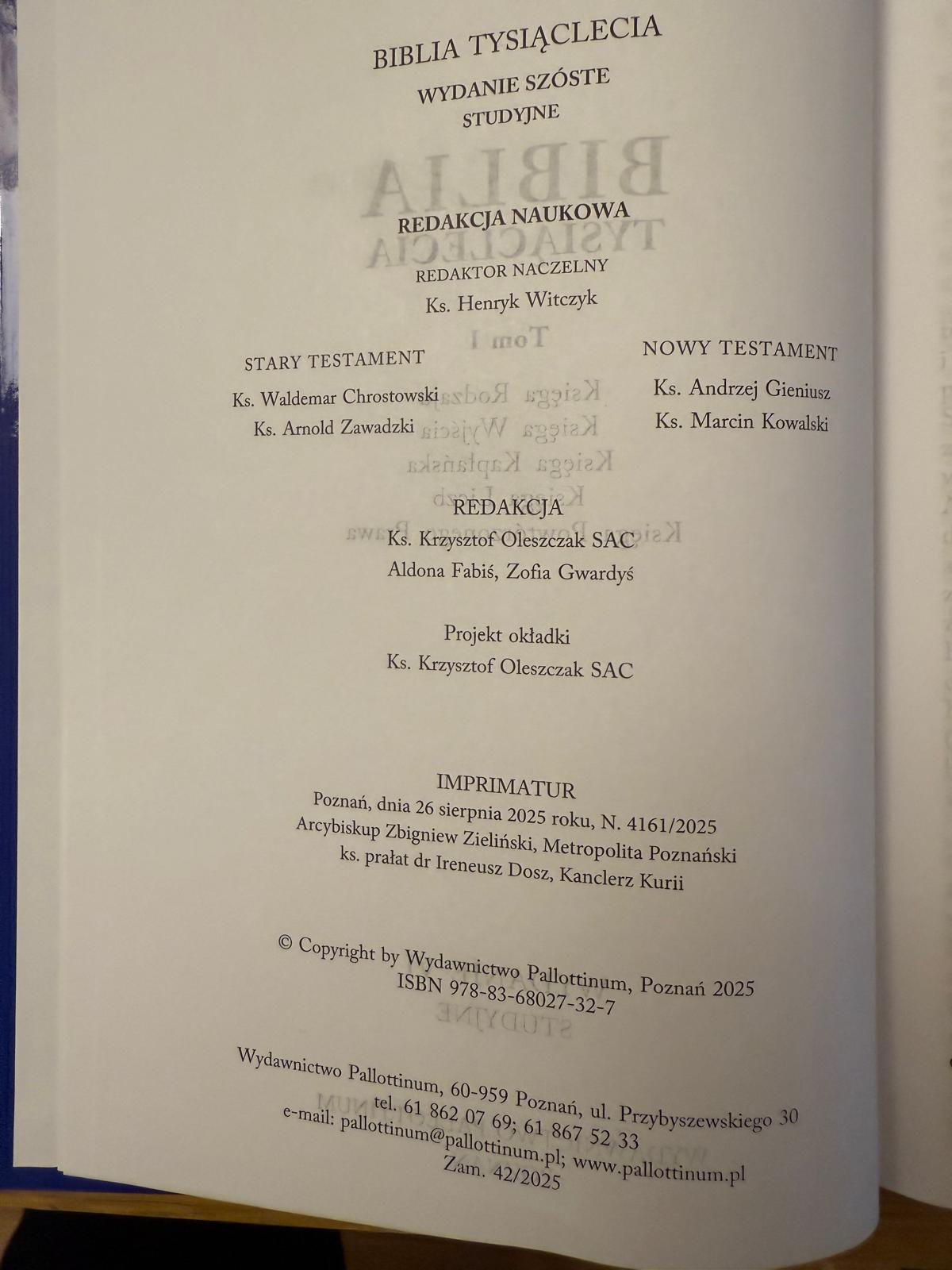 BIBLIA TYSIĄCLECIA
WYDANIE SZÓSTE
STUDYJNE

REDAKCJA NAUKOWA

REDAKTOR NACZELNY
Ks. Henryk Witczyk

STARY TESTAMENT
Ks. Waldemar Chrostowski
Ks. Arnold Zawadzki

NOWY TESTAMENT
Ks. Andrzej Gieniusz
Ks. Marcin Kowalski

REDAKCJA
Ks. Krzysztof Oleszczak SAC
Aldona Fabiś, Zofia Gwardyś

Projekt okładki
Ks. Krzysztof Oleszczak SAC

IMPRIMATUR
Poznań, dnia 26 sierpnia 2025 roku, N. 4161/2025
Arcybiskup Zbigniew Zieliński, Metropolita Poznański
ks. prałat dr Ireneusz Dosz, Kanclerz Kurii

© Copyright by Wydawnictwo Pallottinum, Poznań 2025
ISBN 978-83-68027-32-7

Wydawnictwo Pallottinum, 60-959 Poznań, ul. Przybyszewskiego 30
tel. 61 862 07 69; 61 867 52 33
e-mail: pallottinum@pallottinum.pl; www.pallottinum.pl
Zam. 42/2025